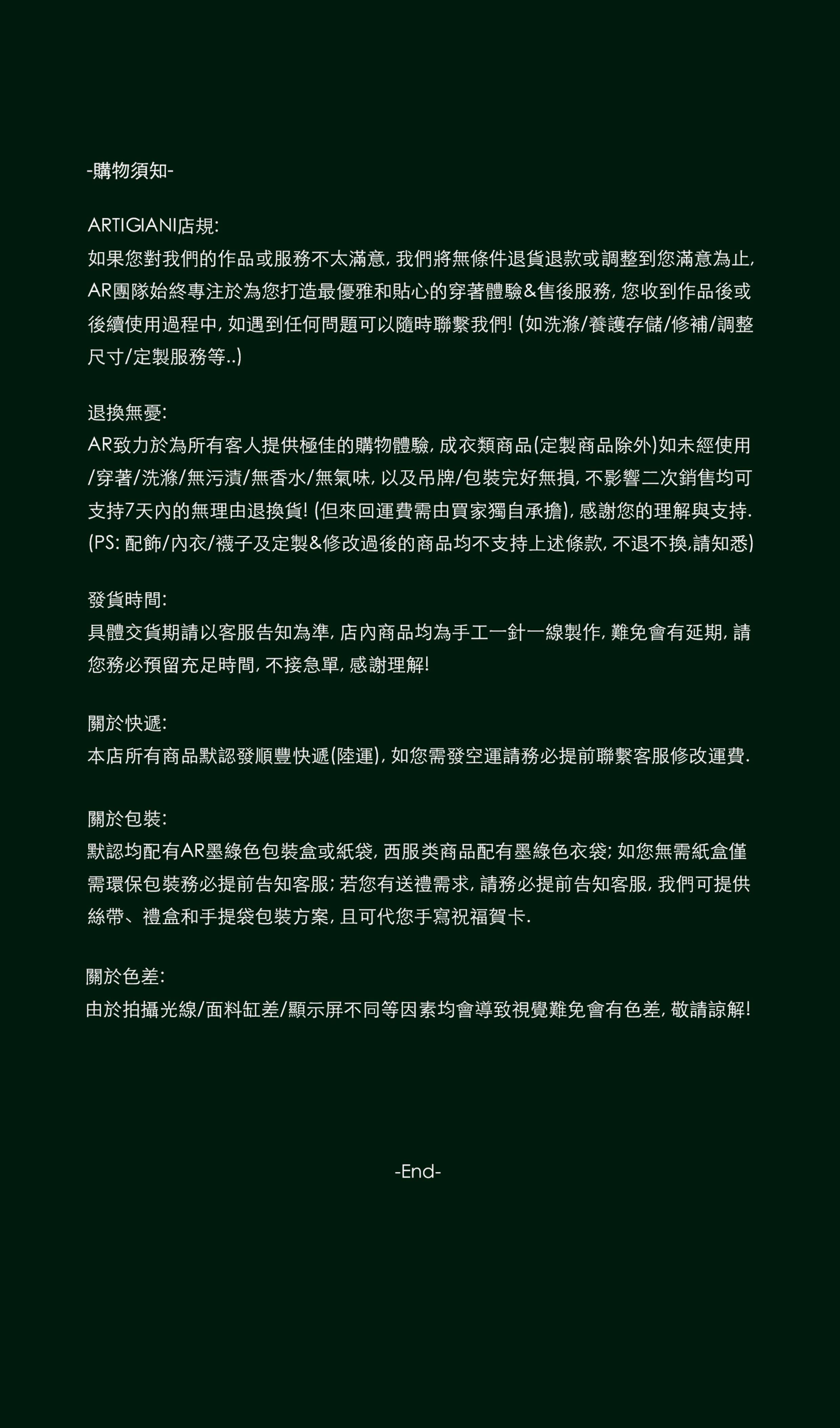 -購物須知-

ARTIGIANI店規:
如果您對我們的作品或服務不太滿意, 我們將無條件退貨退款或調整到您滿意為止, AR團隊始終專注於為您打造最優雅和貼心的穿著體驗&售後服務, 您收到作品後或後續使用過程中, 如遇到任何問題可以隨時聯繫我們! (如洗滌/養護存儲/修補/調整尺寸/定製服務等..)

退換無憂:
AR致力於為所有客人提供極佳的購物體驗, 成衣類商品(定製商品除外)如未經使用/穿著/洗滌/無污漬/無香水/無氣味, 以及吊牌/包裝完好無損, 不影響二次銷售均可支持7天內的無理由退換貨! (但來回運費需由買家獨自承擔), 感謝您的理解與支持. (PS: 配飾/內衣/襪子及定製&修改過後的商品均不支持上述條款, 不退不換,請知悉)

發貨時間:
具體交貨期請以客服告知為準, 店內商品均為手工一針一線製作, 難免會有延期, 請您務必預留充足時間, 不接急單, 感謝理解!

關於快遞:
本店所有商品默認發順豐快遞(陸運), 如您需發空運請務必提前聯繫客服修改運費.

關於包裝:
默認均配有AR墨綠色包裝盒或紙袋, 西服类商品配有墨綠色衣袋; 如您無需紙盒僅需環保包裝務必提前告知客服; 若您有送禮需求, 請務必提前告知客服, 我們可提供絲帶、禮盒和手提袋包裝方案, 且可代您手寫祝福賀卡.

關於色差:
由於拍攝光線/面料缸差/顯示屏不同等因素均會導致視覺難免會有色差, 敬請諒解!

-End-